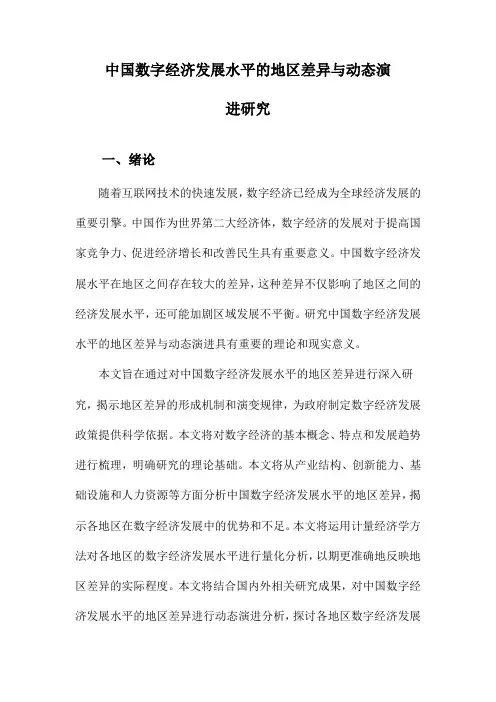 中国数字经济发展水平的地区差异与动态演进研究

一、绪论

随着互联网技术的快速发展，数字经济已经成为全球经济发展的重要引擎。中国作为世界第二大经济体，数字经济的发展对于提高国家竞争力、促进经济增长和改善民生具有重要意义。中国数字经济发展水平在地区之间存在较大的差异，这种差异不仅影响了地区之间的经济发展水平，还可能加剧区域发展不平衡。研究中国数字经济发展水平的地区差异与动态演进具有重要的理论和现实意义。

本文旨在通过对中国数字经济发展水平的地区差异进行深入研究，揭示地区差异的形成机制和演变规律，为政府制定数字经济发展政策提供科学依据。本文将对数字经济的基本概念、特点和发展趋势进行梳理，明确研究的理论基础。本文将从产业结构、创新能力、基础设施和人力资源等方面分析中国数字经济发展水平的地区差异，揭示各地区在数字经济发展中的优势和不足。本文将运用计量经济学方法对各地区的数字经济发展水平进行量化分析，以期更准确地反映地区差异的实际程度。本文将结合国内外相关研究成果，对中国数字经济发展水平的地区差异进行动态演进分析，探讨各地区数字经济发展